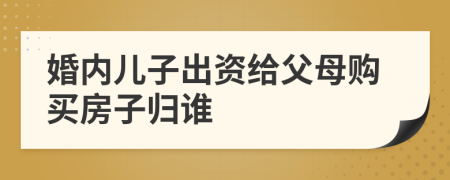 婚内儿子出资给父母购买房子归谁